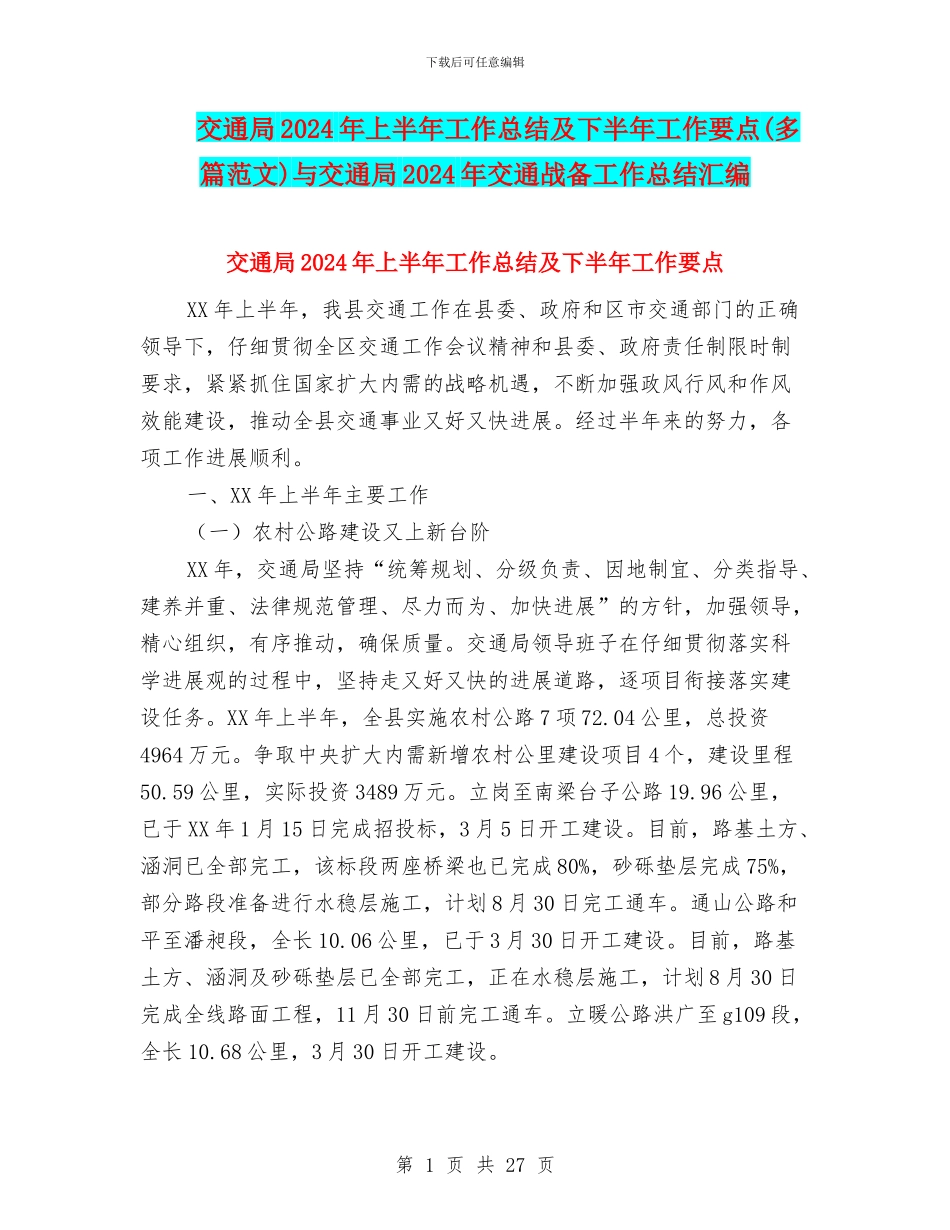 下载后可任意编辑

交通局2024年上半年工作总结及下半年工作要点(多篇范文)与交通局2024年交通战备工作总结汇编

交通局2024年上半年工作总结及下半年工作要点

XX年上半年，我县交通工作在县委、政府和区市交通部门的正确领导下，仔细贯彻全区交通工作会议精神和县委、政府责任制限时制要求，紧紧抓住国家扩大内需的战略机遇，不断加强政风行风和作风效能建设，推动全县交通事业又好又快进展。经过半年来的努力，各项工作进展顺利。

一、XX年上半年主要工作

（一）农村公路建设又上新台阶

XX年，交通局坚持“统筹规划、分级负责、因地制宜、分类指导、建养并重、法律规范管理、尽力而为、加快进展”的方针，加强领导，精心组织，有序推动，确保质量。交通局领导班子在仔细贯彻落实科学进展观的过程中，坚持走又好又快的进展道路，逐项目衔接落实建设任务。XX年上半年，全县实施农村公路7项72.04公里，总投资4964万元。争取中央扩大内需新增农村公里建设项目4个，建设里程50.59公里，实际投资3489万元。立岗至南梁台子公路19.96公里，已于XX年1月15日完成招投标，3月5日开工建设。目前，路基土方、涵洞已全部完工，该标段两座桥梁也已完成80%，砂砾垫层完成75%，部分路段准备进行水稳层施工，计划8月30日完工通车。通山公路和平至潘昶段，全长10.06公里，已于3月30日开工建设。目前，路基土方、涵洞及砂砾垫层已全部完工，正在水稳层施工，计划8月30日完成全线路面工程，11月30日前完工通车。立暖公路洪广至g109段，全长10.68公里，3月30日开工建设。

第 1 页 共 27 页